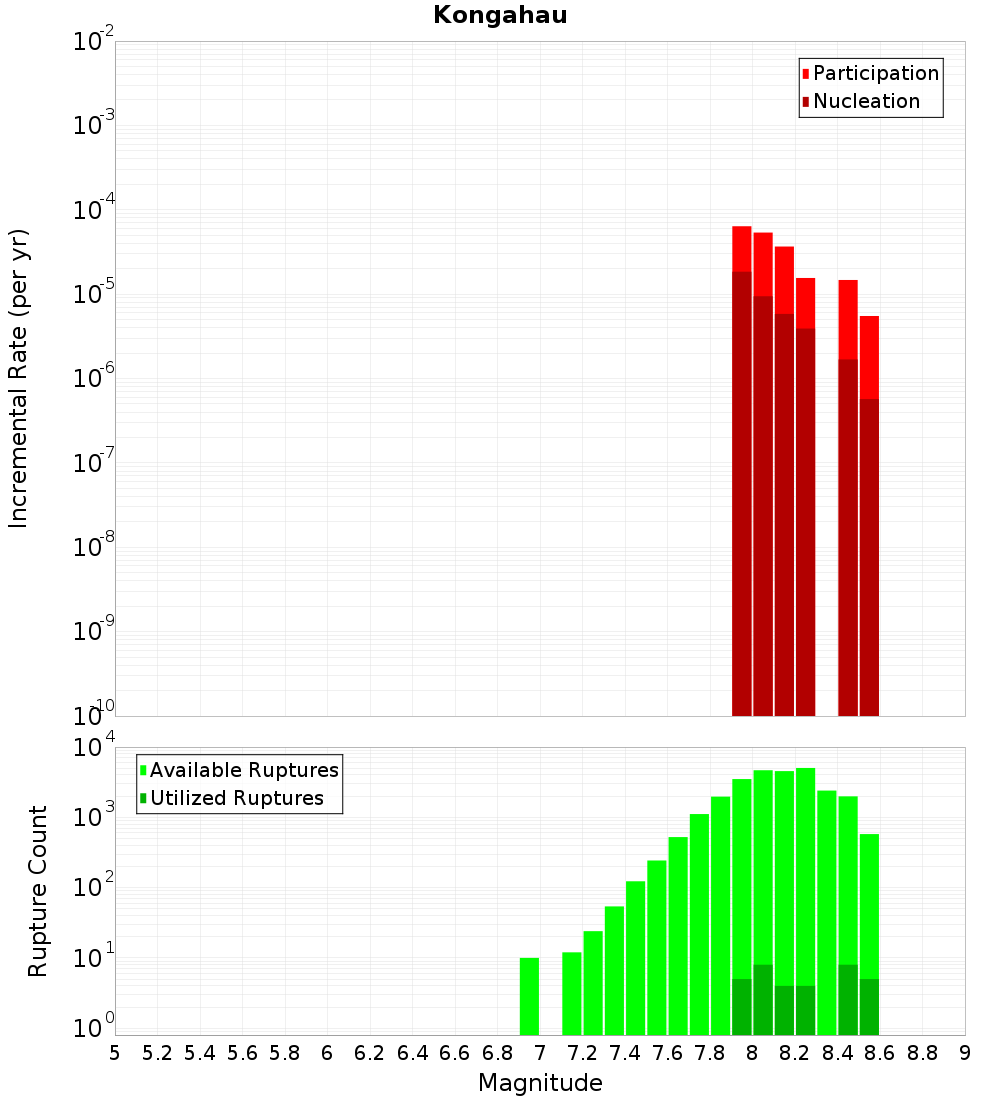 Kongahau

Participation
Nucleation

Incremental Rate (per yr)

$10^{-2}$
$10^{-3}$
$10^{-4}$
$10^{-5}$
$10^{-6}$
$10^{-7}$
$10^{-8}$
$10^{-9}$
$10^{-10}$

Available Ruptures
Utilized Ruptures

Rupture Count

$10^{4}$
$10^{3}$
$10^{2}$
$10^{1}$
$10^{0}$

5 5.2 5.4 5.6 5.8 6 6.2 6.4 6.6 6.8 7 7.2 7.4 7.6 7.8 8 8.2 8.4 8.6 8.8 9

Magnitude